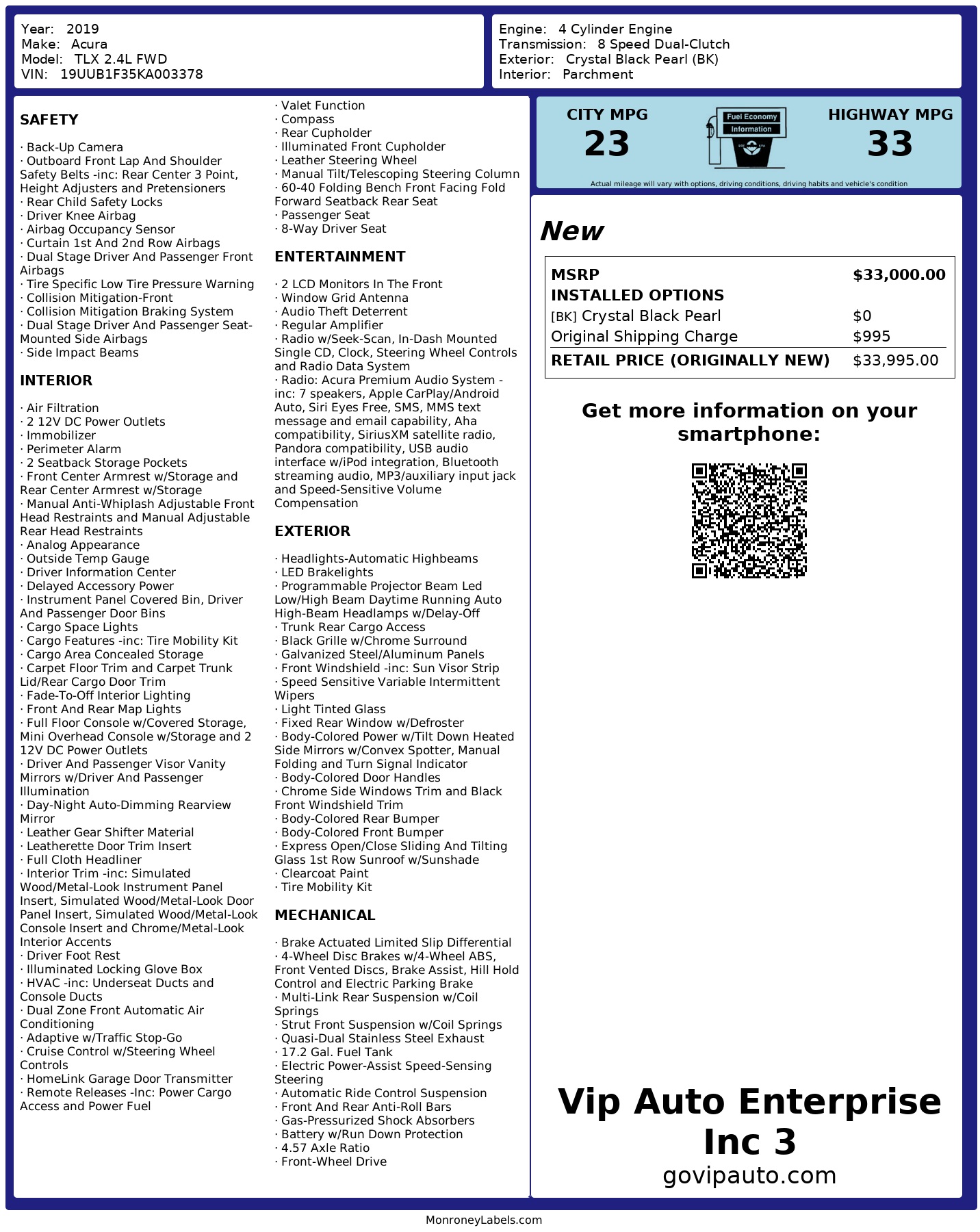 Year: 2019
Make: Acura
Model: TLX 2.4L FWD
VIN: 19UUB1F35KA003378

Engine: 4 Cylinder Engine
Transmission: 8 Speed Dual-Clutch
Exterior: Crystal Black Pearl (BK)
Interior: Parchment

SAFETY

· Back-Up Camera
· Outboard Front Lap And Shoulder Safety Belts -inc: Rear Center 3 Point, Height Adjusters and Pretensioners
· Rear Child Safety Locks
· Driver Knee Airbag
· Airbag Occupancy Sensor
· Curtain 1st And 2nd Row Airbags
· Dual Stage Driver And Passenger Front Airbags
· Tire Specific Low Tire Pressure Warning
· Collision Mitigation-Front
· Collision Mitigation Braking System
· Dual Stage Driver And Passenger Seat-Mounted Side Airbags
· Side Impact Beams

INTERIOR

· Air Filtration
· 2 12V DC Power Outlets
· Immobilizer
· Perimeter Alarm
· 2 Seatback Storage Pockets
· Front Center Armrest w/Storage and Rear Center Armrest w/Storage
· Manual Anti-Whiplash Adjustable Front Head Restraints and Manual Adjustable Rear Head Restraints
· Analog Appearance
· Outside Temp Gauge
· Driver Information Center
· Delayed Accessory Power
· Instrument Panel Covered Bin, Driver And Passenger Door Bins
· Cargo Space Lights
· Cargo Features -inc: Tire Mobility Kit
· Cargo Area Concealed Storage
· Carpet Floor Trim and Carpet Trunk Lid/Rear Cargo Door Trim
· Fade-To-Off Interior Lighting
· Front And Rear Map Lights
· Full Floor Console w/Covered Storage, Mini Overhead Console w/Storage and 2 12V DC Power Outlets
· Driver And Passenger Visor Vanity Mirrors w/Driver And Passenger Illumination
· Day-Night Auto-Dimming Rearview Mirror
· Leather Gear Shifter Material
· Leatherette Door Trim Insert
· Full Cloth Headliner
· Interior Trim -inc: Simulated Wood/Metal-Look Instrument Panel Insert, Simulated Wood/Metal-Look Door Panel Insert, Simulated Wood/Metal-Look Console Insert and Chrome/Metal-Look Interior Accents
· Driver Foot Rest
· Illuminated Locking Glove Box
· HVAC -inc: Underseat Ducts and Console Ducts
· Dual Zone Front Automatic Air Conditioning
· Adaptive w/Traffic Stop-Go
· Cruise Control w/Steering Wheel Controls
· HomeLink Garage Door Transmitter
· Remote Releases -Inc: Power Cargo Access and Power Fuel

· Valet Function
· Compass
· Rear Cupholder
· Illuminated Front Cupholder
· Leather Steering Wheel
· Manual Tilt/Telescoping Steering Column
· 60-40 Folding Bench Front Facing Fold Forward Seatback Rear Seat
· Passenger Seat
· 8-Way Driver Seat

ENTERTAINMENT

· 2 LCD Monitors In The Front
· Window Grid Antenna
· Audio Theft Deterrent
· Regular Amplifier
· Radio w/Seek-Scan, In-Dash Mounted Single CD, Clock, Steering Wheel Controls and Radio Data System
· Radio: Acura Premium Audio System -inc: 7 speakers, Apple CarPlay/Android Auto, Siri Eyes Free, SMS, MMS text message and email capability, Aha compatibility, SiriusXM satellite radio, Pandora compatibility, USB audio interface w/iPod integration, Bluetooth streaming audio, MP3/auxiliary input jack and Speed-Sensitive Volume Compensation

EXTERIOR

· Headlights-Automatic Highbeams
· LED Brakelights
· Programmable Projector Beam Led Low/High Beam Daytime Running Auto High-Beam Headlamps w/Delay-Off
· Trunk Rear Cargo Access
· Black Grille w/Chrome Surround
· Galvanized Steel/Aluminum Panels
· Front Windshield -inc: Sun Visor Strip
· Speed Sensitive Variable Intermittent Wipers
· Light Tinted Glass
· Fixed Rear Window w/Defroster
· Body-Colored Power w/Tilt Down Heated Side Mirrors w/Convex Spotter, Manual Folding and Turn Signal Indicator
· Body-Colored Door Handles
· Chrome Side Windows Trim and Black Front Windshield Trim
· Body-Colored Rear Bumper
· Body-Colored Front Bumper
· Express Open/Close Sliding And Tilting Glass 1st Row Sunroof w/Sunshade
· Clearcoat Paint
· Tire Mobility Kit

MECHANICAL

· Brake Actuated Limited Slip Differential
· 4-Wheel Disc Brakes w/4-Wheel ABS, Front Vented Discs, Brake Assist, Hill Hold Control and Electric Parking Brake
· Multi-Link Rear Suspension w/Coil Springs
· Strut Front Suspension w/Coil Springs
· Quasi-Dual Stainless Steel Exhaust
· 17.2 Gal. Fuel Tank
· Electric Power-Assist Speed-Sensing Steering
· Automatic Ride Control Suspension
· Front And Rear Anti-Roll Bars
· Gas-Pressurized Shock Absorbers
· Battery w/Run Down Protection
· 4.57 Axle Ratio
· Front-Wheel Drive

CITY MPG
23
Fuel Economy Information
HIGHWAY MPG
33
Actual mileage will vary with options, driving conditions, driving habits and vehicle's condition

New

| MSRP | $33,000.00 |
|---|---|
| INSTALLED OPTIONS | |
| [BK] Crystal Black Pearl | $0 |
| Original Shipping Charge | $995 |
| RETAIL PRICE (ORIGINALLY NEW) | $33,995.00 |

Get more information on your smartphone:

Vip Auto Enterprise Inc 3
govipauto.com

MonroneyLabels.com